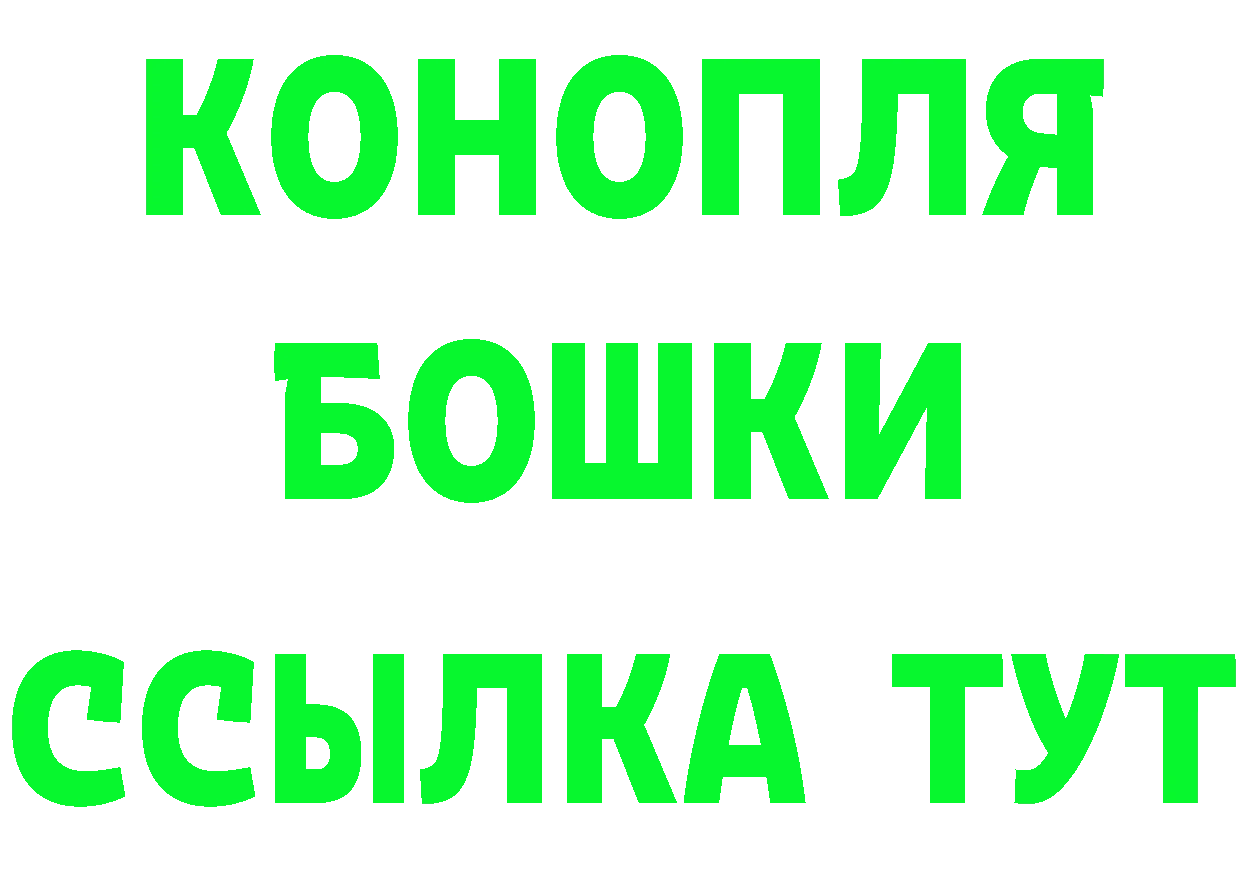 КОНОПЛЯ
БОШКИ
ССЫЛКА ТУТ